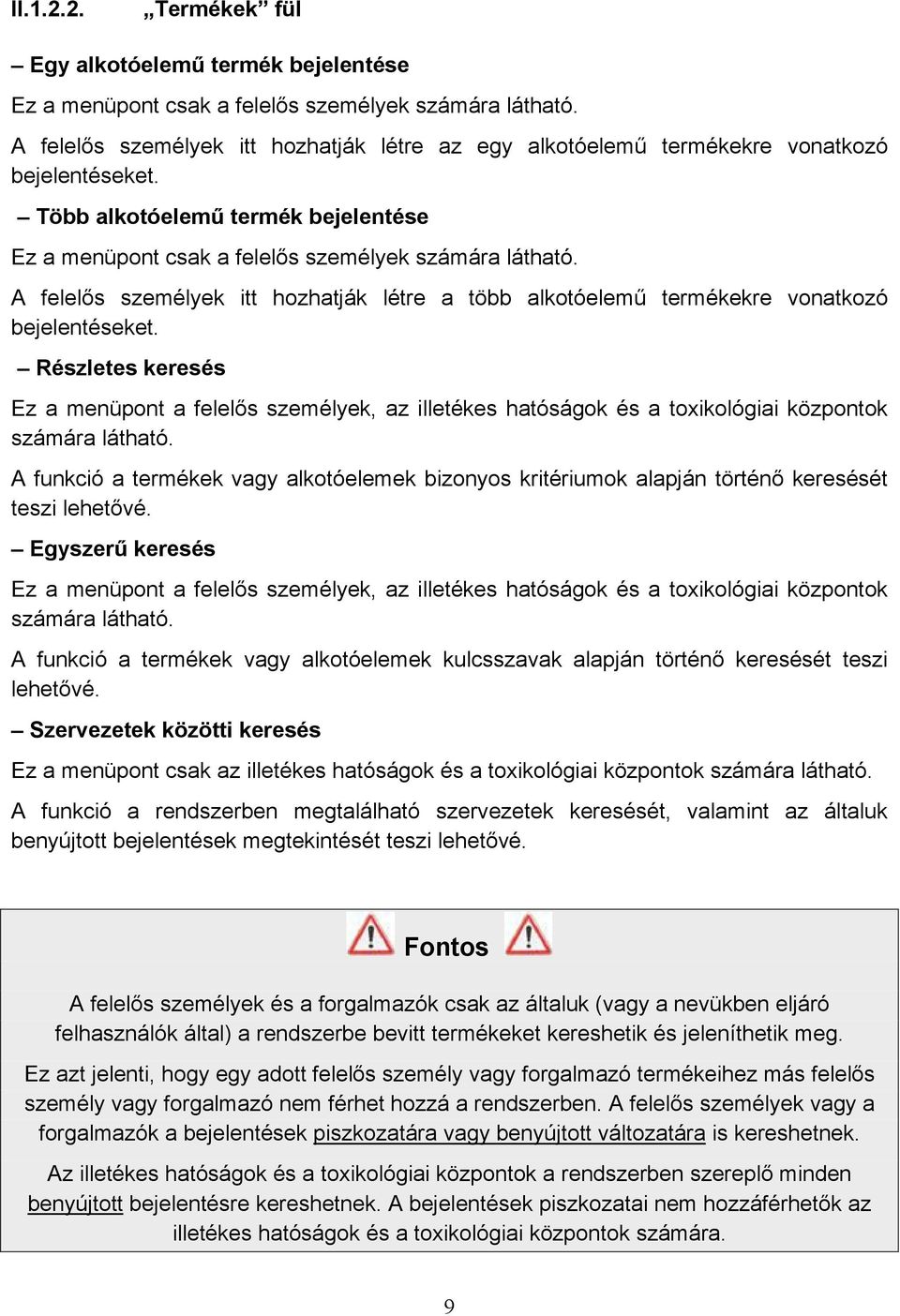 II.1.2.2. „Termékek” fül

– Egy alkotóelemű termék bejelentése

Ez a menüpont csak a felelős személyek számára látható.

A felelős személyek itt hozhatják létre az egy alkotóelemű termékekre vonatkozó bejelentéseket.

– Több alkotóelemű termék bejelentése

Ez a menüpont csak a felelős személyek számára látható.

A felelős személyek itt hozhatják létre a több alkotóelemű termékekre vonatkozó bejelentéseket.

– Részletes keresés

Ez a menüpont a felelős személyek, az illetékes hatóságok és a toxikológiai központok számára látható.

A funkció a termékek vagy alkotóelemek bizonyos kritériumok alapján történő keresését teszi lehetővé.

– Egyszerű keresés

Ez a menüpont a felelős személyek, az illetékes hatóságok és a toxikológiai központok számára látható.

A funkció a termékek vagy alkotóelemek kulcsszavak alapján történő keresését teszi lehetővé.

– Szervezetek közötti keresés

Ez a menüpont csak az illetékes hatóságok és a toxikológiai központok számára látható.

A funkció a rendszerben megtalálható szervezetek keresését, valamint az általuk benyújtott bejelentések megtekintését teszi lehetővé.

Fontos

A felelős személyek és a forgalmazók csak az általuk (vagy a nevükben eljáró felhasználók által) a rendszerbe bevitt termékeket kereshetik és jeleníthetik meg.

Ez azt jelenti, hogy egy adott felelős személy vagy forgalmazó termékeihez más felelős személy vagy forgalmazó nem férhet hozzá a rendszerben. A felelős személyek vagy a forgalmazók a bejelentések piszkozatára vagy benyújtott változatára is kereshetnek.

Az illetékes hatóságok és a toxikológiai központok a rendszerben szereplő minden benyújtott bejelentésre kereshetnek. A bejelentések piszkozatai nem hozzáférhetők az illetékes hatóságok és a toxikológiai központok számára.

9